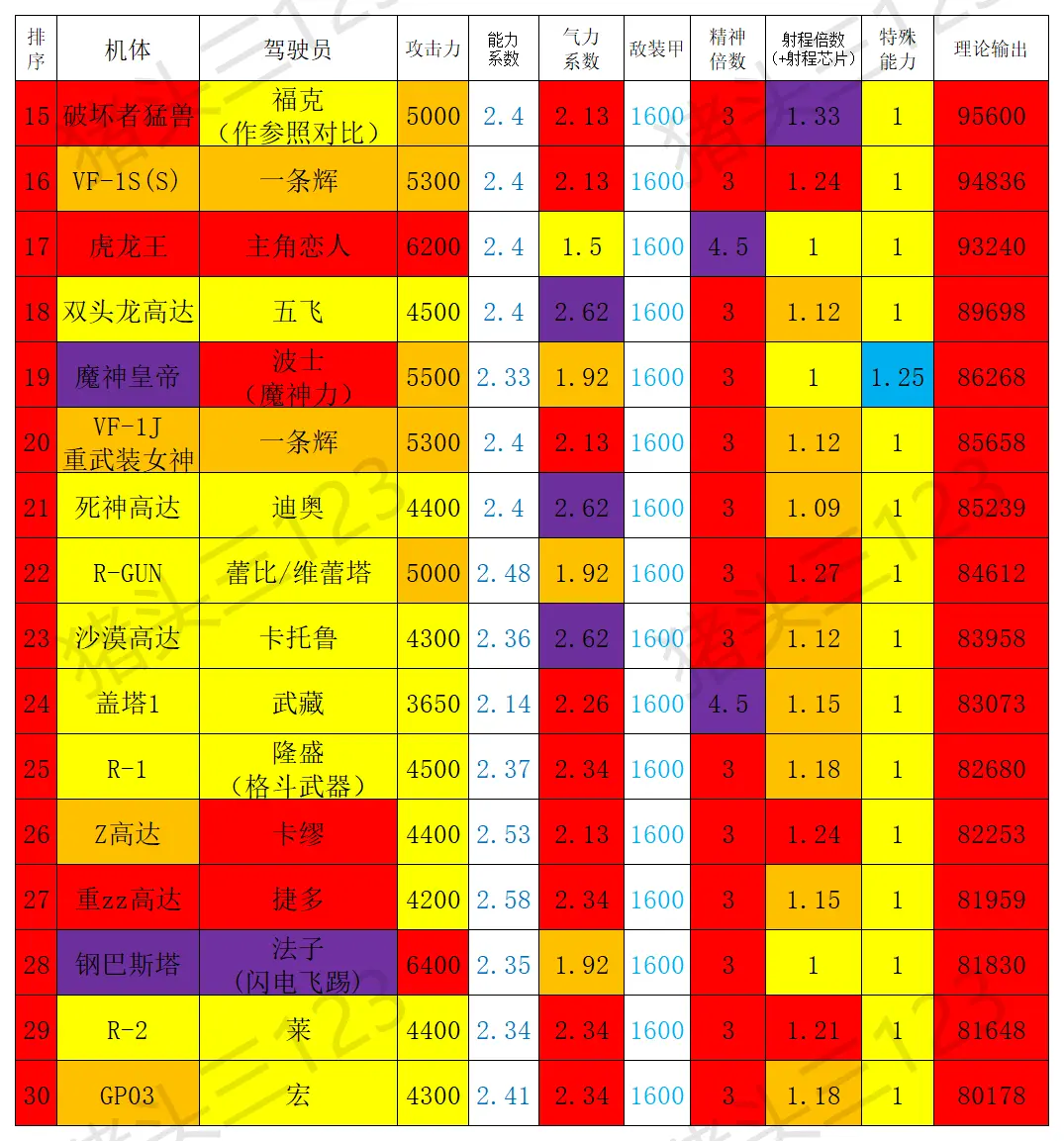 | 排序 | 机体 | 驾驶员 | 攻击力 | 能力系数 | 气力系数 | 敌装甲 | 精神倍数 | 射程倍数（+射程芯片） | 特殊能力 | 理论输出 |
|---|---|---|---|---|---|---|---|---|---|---|
| 15 | 破坏者猛兽 | 福克（作参照对比） | 5000 | 2.4 | 2.13 | 1600 | 3 | 1.33 | 1 | 95600 |
| 16 | VF-1S(S) | 一条辉 | 5300 | 2.4 | 2.13 | 1600 | 3 | 1.24 | 1 | 94836 |
| 17 | 虎龙王 | 主角恋人 | 6200 | 2.4 | 1.5 | 1600 | 4.5 | 1 | 1 | 93240 |
| 18 | 双头龙高达 | 五飞 | 4500 | 2.4 | 2.62 | 1600 | 3 | 1.12 | 1 | 89698 |
| 19 | 魔神皇帝 | 波士（魔神力） | 5500 | 2.33 | 1.92 | 1600 | 3 | 1 | 1.25 | 86268 |
| 20 | VF-1J 重武装女神 | 一条辉 | 5300 | 2.4 | 2.13 | 1600 | 3 | 1.12 | 1 | 85658 |
| 21 | 死神高达 | 迪奥 | 4400 | 2.4 | 2.62 | 1600 | 3 | 1.09 | 1 | 85239 |
| 22 | R-GUN | 蕾比/维蕾塔 | 5000 | 2.48 | 1.92 | 1600 | 3 | 1.27 | 1 | 84612 |
| 23 | 沙漠高达 | 卡托鲁 | 4300 | 2.36 | 2.62 | 1600 | 3 | 1.12 | 1 | 83958 |
| 24 | 盖塔1 | 武藏 | 3650 | 2.14 | 2.26 | 1600 | 4.5 | 1.15 | 1 | 83073 |
| 25 | R-1 | 隆盛（格斗武器） | 4500 | 2.37 | 2.34 | 1600 | 3 | 1.18 | 1 | 82680 |
| 26 | Z高达 | 卡缪 | 4400 | 2.53 | 2.13 | 1600 | 3 | 1.24 | 1 | 82253 |
| 27 | 重zz高达 | 捷多 | 4200 | 2.58 | 2.34 | 1600 | 3 | 1.15 | 1 | 81959 |
| 28 | 钢巴斯塔 | 法子（闪电飞踢） | 6400 | 2.35 | 1.92 | 1600 | 3 | 1 | 1 | 81830 |
| 29 | R-2 | 莱 | 4400 | 2.34 | 2.34 | 1600 | 3 | 1.21 | 1 | 81648 |
| 30 | GP03 | 宏 | 4300 | 2.41 | 2.34 | 1600 | 3 | 1.18 | 1 | 80178 |